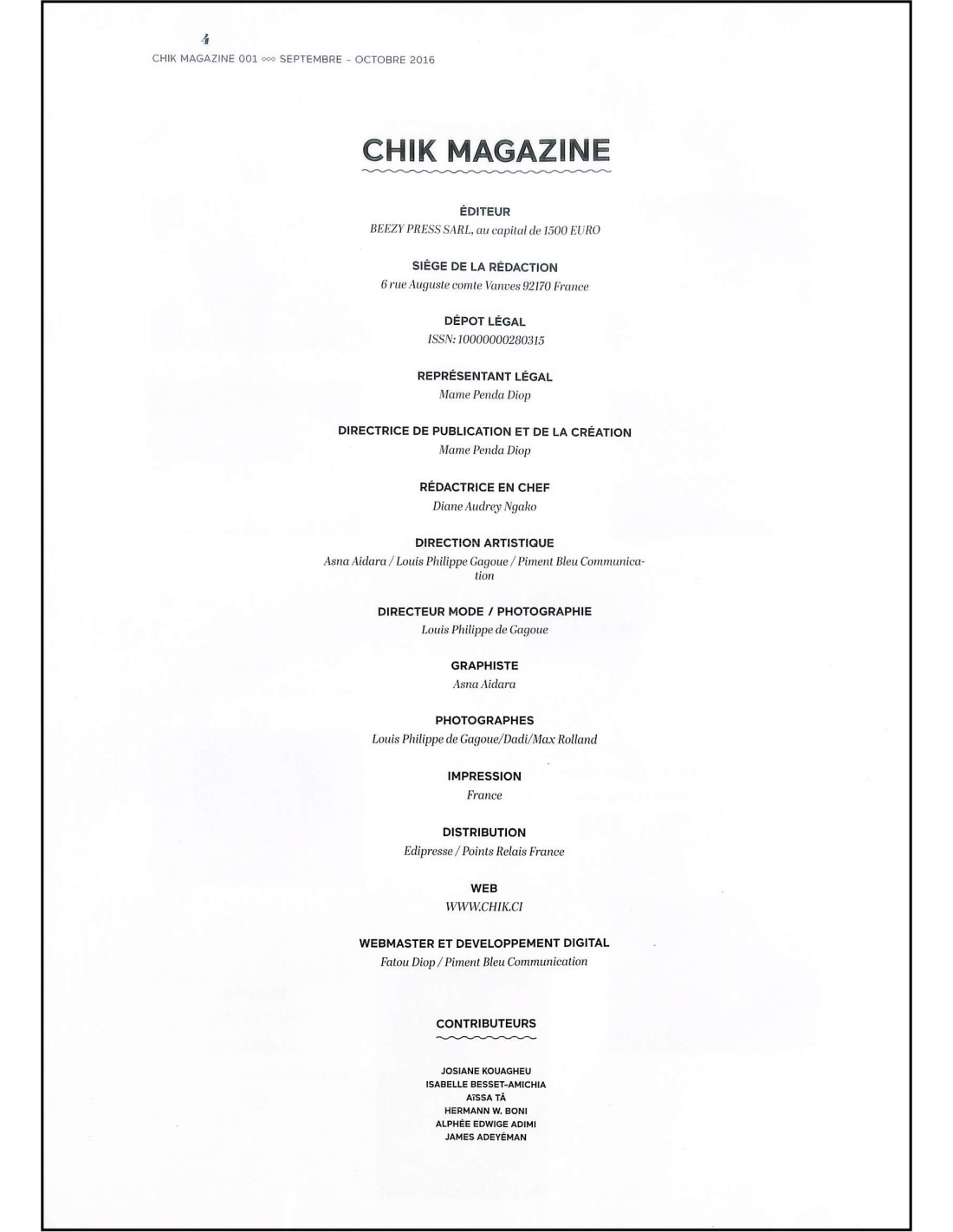 4
CHIK MAGAZINE 001 ◦◦◦ SEPTEMBRE - OCTOBRE 2016

CHIK MAGAZINE

ÉDITEUR
BEEZY PRESS SARL, au capital de 1500 EURO

SIÈGE DE LA RÉDACTION
6 rue Auguste comte Vanves 92170 France

DÉPOT LÉGAL
ISSN: 10000000280315

REPRÉSENTANT LÉGAL
Mame Penda Diop

DIRECTRICE DE PUBLICATION ET DE LA CRÉATION
Mame Penda Diop

RÉDACTRICE EN CHEF
Diane Audrey Ngako

DIRECTION ARTISTIQUE
Asna Aidara / Louis Philippe Gagoue / Piment Bleu Communication

DIRECTEUR MODE / PHOTOGRAPHIE
Louis Philippe de Gagoue

GRAPHISTE
Asna Aidara

PHOTOGRAPHES
Louis Philippe de Gagoue/Dadi/Max Rolland

IMPRESSION
France

DISTRIBUTION
Edipresse / Points Relais France

WEB
WWW.CHIK.CI

WEBMASTER ET DEVELOPPEMENT DIGITAL
Fatou Diop / Piment Bleu Communication

CONTRIBUTEURS

JOSIANE KOUAGHEU
ISABELLE BESSET-AMICHIA
AÏSSA TÂ
HERMANN W. BONI
ALPHÉE EDWIGE ADIMI
JAMES ADEYÉMAN